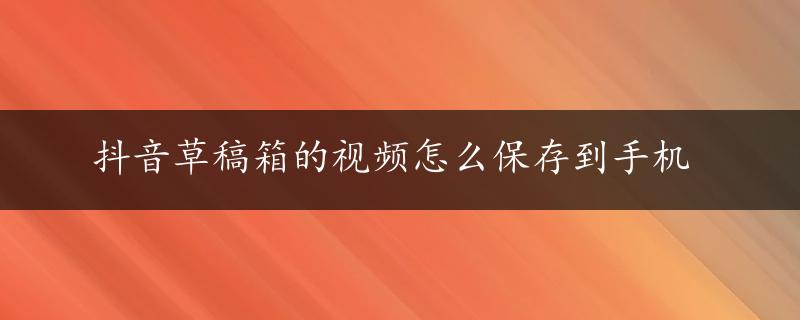 抖音草稿箱的视频怎么保存到手机